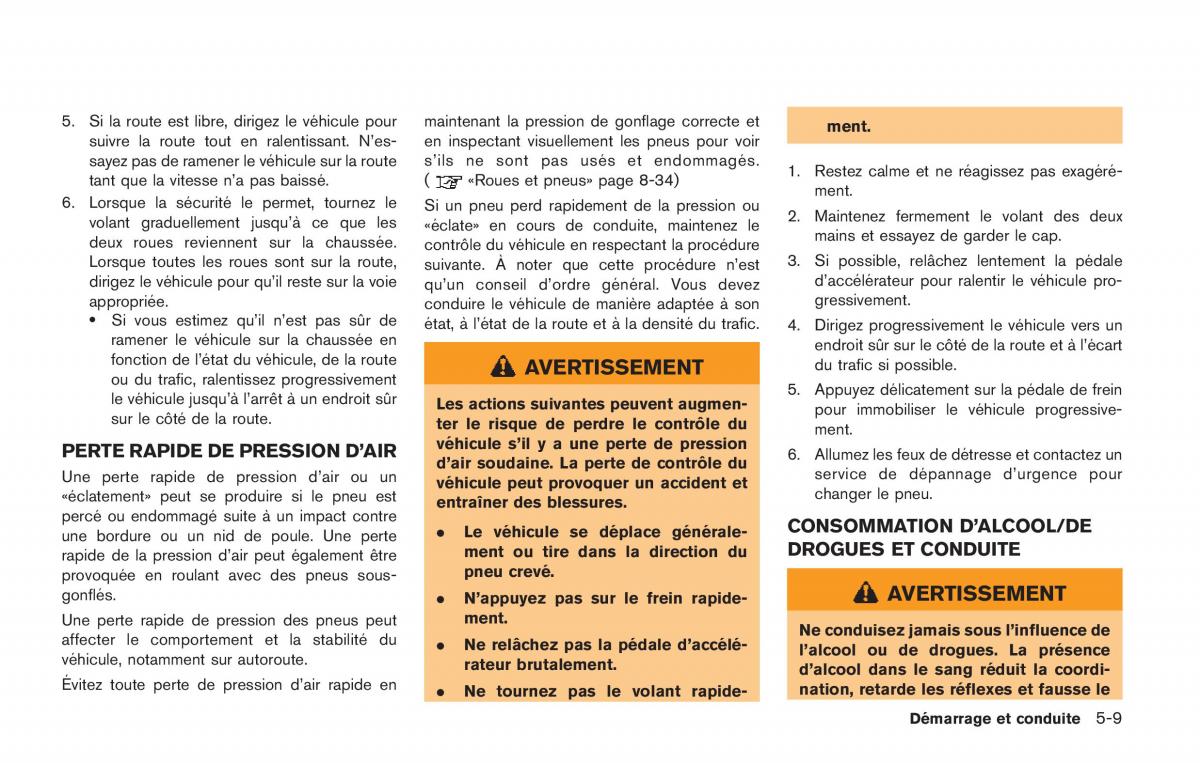 5. Si la route est libre, dirigez le véhicule pour suivre la route tout en ralentissant. N'essayez pas de ramener le véhicule sur la route tant que la vitesse n'a pas baissé.

6. Lorsque la sécurité le permet, tournez le volant graduellement jusqu'à ce que les deux roues reviennent sur la chaussée. Lorsque toutes les roues sont sur la route, dirigez le véhicule pour qu'il reste sur la voie appropriée.

• Si vous estimez qu'il n'est pas sûr de ramener le véhicule sur la chaussée en fonction de l'état du véhicule, de la route ou du trafic, ralentissez progressivement le véhicule jusqu'à l'arrêt à un endroit sûr sur le côté de la route.

PERTE RAPIDE DE PRESSION D'AIR

Une perte rapide de pression d'air ou un «éclatement» peut se produire si le pneu est percé ou endommagé suite à un impact contre une bordure ou un nid de poule. Une perte rapide de la pression d'air peut également être provoquée en roulant avec des pneus sous-gonflés.

Une perte rapide de pression des pneus peut affecter le comportement et la stabilité du véhicule, notamment sur autoroute.

Évitez toute perte de pression d'air rapide en maintenant la pression de gonflage correcte et en inspectant visuellement les pneus pour voir s'ils ne sont pas usés et endommagés. ( «Roues et pneus» page 8-34)

Si un pneu perd rapidement de la pression ou «éclate» en cours de conduite, maintenez le contrôle du véhicule en respectant la procédure suivante. À noter que cette procédure n'est qu'un conseil d'ordre général. Vous devez conduire le véhicule de manière adaptée à son état, à l'état de la route et à la densité du trafic.

AVERTISSEMENT

Les actions suivantes peuvent augmenter le risque de perdre le contrôle du véhicule s'il y a une perte de pression d'air soudaine. La perte de contrôle du véhicule peut provoquer un accident et entraîner des blessures.

• Le véhicule se déplace généralement ou tire dans la direction du pneu crevé.

• N'appuyez pas sur le frein rapidement.

• Ne relâchez pas la pédale d'accélérateur brutalement.

• Ne tournez pas le volant rapidement.

1. Restez calme et ne réagissez pas exagérément.

2. Maintenez fermement le volant des deux mains et essayez de garder le cap.

3. Si possible, relâchez lentement la pédale d'accélérateur pour ralentir le véhicule progressivement.

4. Dirigez progressivement le véhicule vers un endroit sûr sur le côté de la route et à l'écart du trafic si possible.

5. Appuyez délicatement sur la pédale de frein pour immobiliser le véhicule progressivement.

6. Allumez les feux de détresse et contactez un service de dépannage d'urgence pour changer le pneu.

CONSOMMATION D'ALCOOL/DE DROGUES ET CONDUITE

AVERTISSEMENT

Ne conduisez jamais sous l'influence de l'alcool ou de drogues. La présence d'alcool dans le sang réduit la coordination, retarde les réflexes et fausse le

Démarrage et conduite 5-9